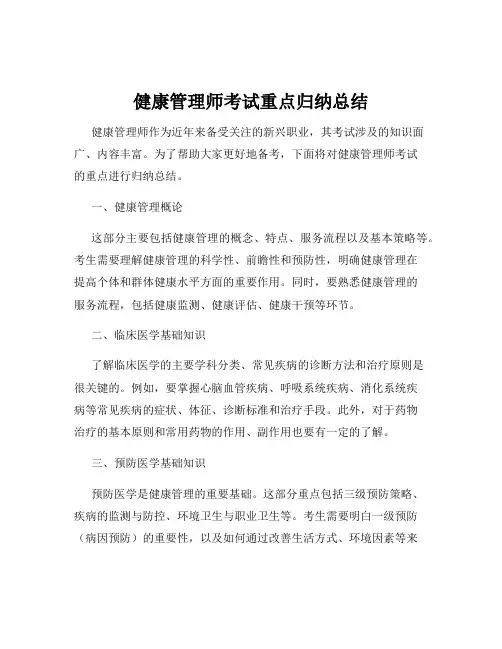 健康管理师考试重点归纳总结

健康管理师作为近年来备受关注的新兴职业，其考试涉及的知识面广、内容丰富。为了帮助大家更好地备考，下面将对健康管理师考试的重点进行归纳总结。

一、健康管理概论

这部分主要包括健康管理的概念、特点、服务流程以及基本策略等。考生需要理解健康管理的科学性、前瞻性和预防性，明确健康管理在提高个体和群体健康水平方面的重要作用。同时，要熟悉健康管理的服务流程，包括健康监测、健康评估、健康干预等环节。

二、临床医学基础知识

了解临床医学的主要学科分类、常见疾病的诊断方法和治疗原则是很关键的。例如，要掌握心脑血管疾病、呼吸系统疾病、消化系统疾病等常见疾病的症状、体征、诊断标准和治疗手段。此外，对于药物治疗的基本原则和常用药物的作用、副作用也要有一定的了解。

三、预防医学基础知识

预防医学是健康管理的重要基础。这部分重点包括三级预防策略、疾病的监测与防控、环境卫生与职业卫生等。考生需要明白一级预防（病因预防）的重要性，以及如何通过改善生活方式、环境因素等来